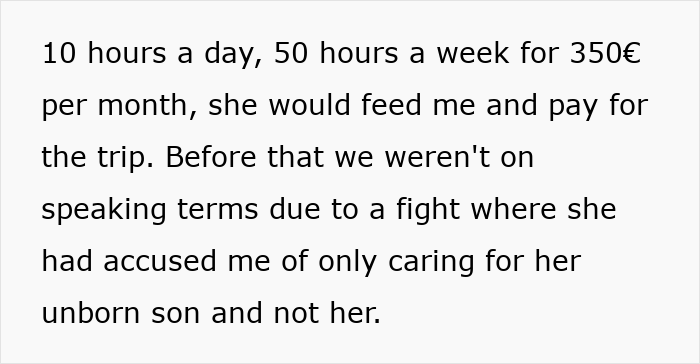 10 hours a day, 50 hours a week for 350€ per month, she would feed me and pay for the trip. Before that we weren't on speaking terms due to a fight where she had accused me of only caring for her unborn son and not her.